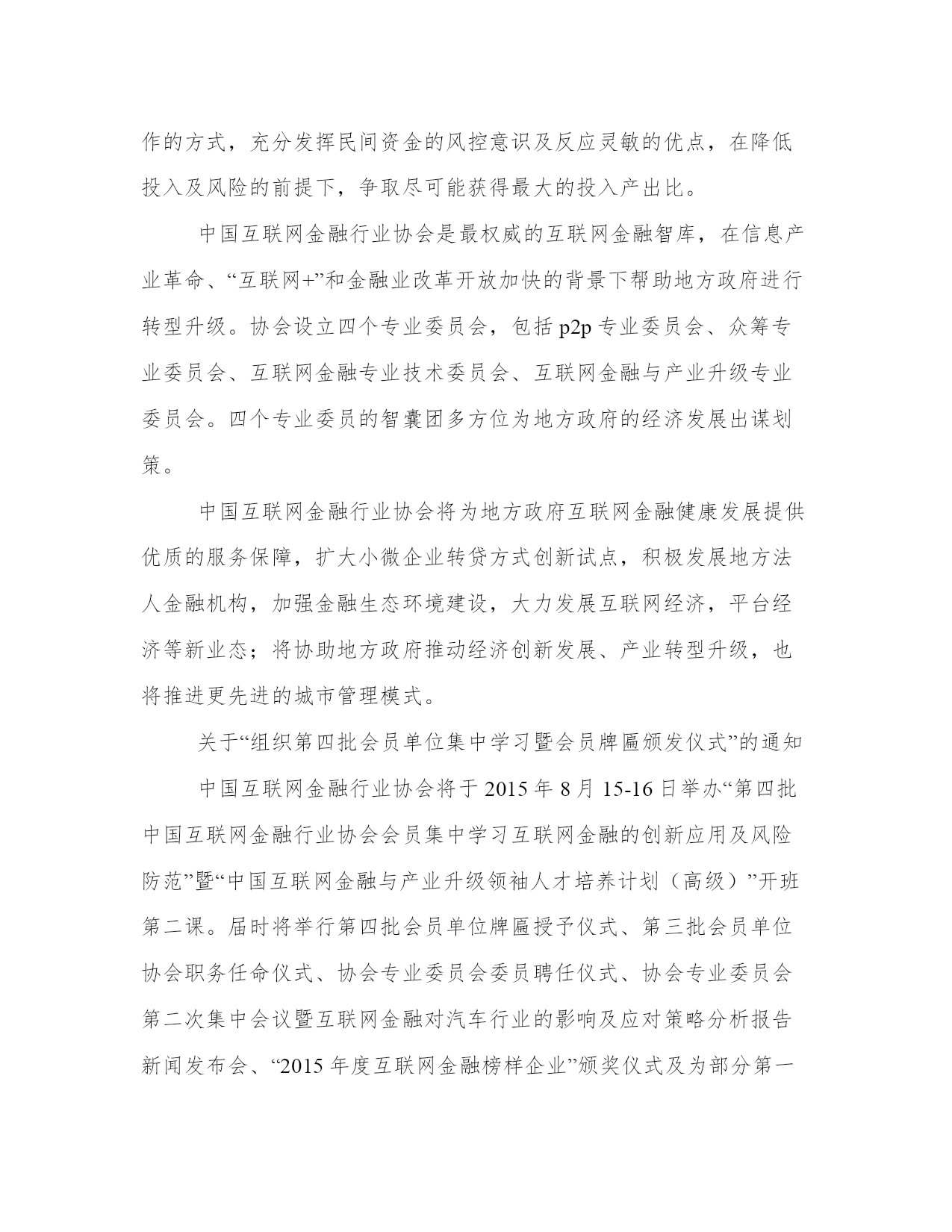 作的方式，充分发挥民间资金的风控意识及反应灵敏的优点，在降低投入及风险的前提下，争取尽可能获得最大的投入产出比。

中国互联网金融行业协会是最权威的互联网金融智库，在信息产业革命、“互联网+”和金融业改革开放加快的背景下帮助地方政府进行转型升级。协会设立四个专业委员会，包括 p2p 专业委员会、众筹专业委员会、互联网金融专业技术委员会、互联网金融与产业升级专业委员会。四个专业委员的智囊团多方位为地方政府的经济发展出谋划策。

中国互联网金融行业协会将为地方政府互联网金融健康发展提供优质的服务保障，扩大小微企业转贷方式创新试点，积极发展地方法人金融机构，加强金融生态环境建设，大力发展互联网经济，平台经济等新业态；将协助地方政府推动经济创新发展、产业转型升级，也将推进更先进的城市管理模式。

关于“组织第四批会员单位集中学习暨会员牌匾颁发仪式”的通知

中国互联网金融行业协会将于 2015 年 8 月 15-16 日举办“第四批中国互联网金融行业协会会员集中学习互联网金融的创新应用及风险防范”暨“中国互联网金融与产业升级领袖人才培养计划（高级）”开班第二课。届时将举行第四批会员单位牌匾授予仪式、第三批会员单位协会职务任命仪式、协会专业委员会委员聘任仪式、协会专业委员会第二次集中会议暨互联网金融对汽车行业的影响及应对策略分析报告新闻发布会、“2015 年度互联网金融榜样企业”颁奖仪式及为部分第一